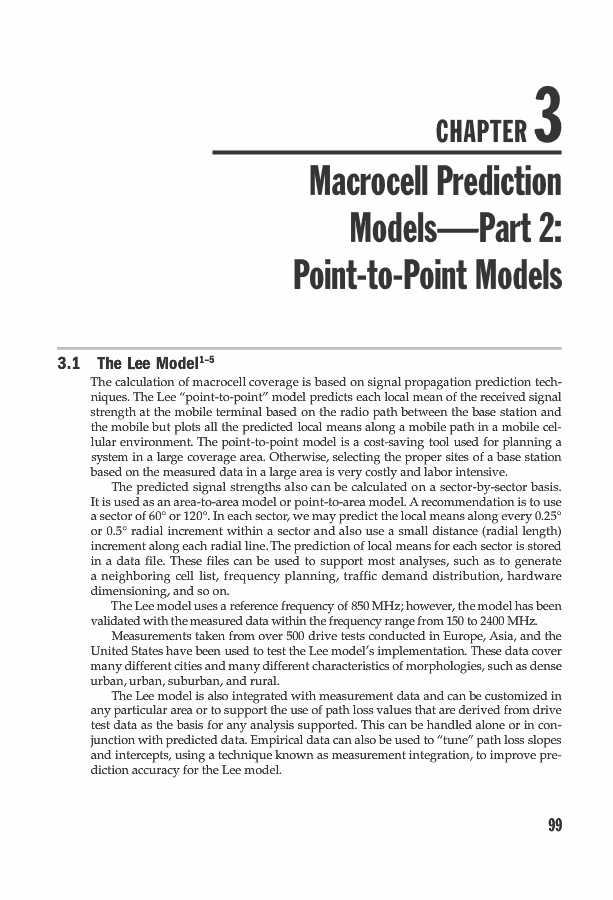 CHAPTER 3

Macrocell Prediction Models—Part 2: Point-to-Point Models

3.1 The Lee Model$^{1-5}$

The calculation of macrocell coverage is based on signal propagation prediction techniques. The Lee "point-to-point" model predicts each local mean of the received signal strength at the mobile terminal based on the radio path between the base station and the mobile but plots all the predicted local means along a mobile path in a mobile cellular environment. The point-to-point model is a cost-saving tool used for planning a system in a large coverage area. Otherwise, selecting the proper sites of a base station based on the measured data in a large area is very costly and labor intensive.

The predicted signal strengths also can be calculated on a sector-by-sector basis. It is used as an area-to-area model or point-to-area model. A recommendation is to use a sector of 60° or 120°. In each sector, we may predict the local means along every 0.25° or 0.5° radial increment within a sector and also use a small distance (radial length) increment along each radial line. The prediction of local means for each sector is stored in a data file. These files can be used to support most analyses, such as to generate a neighboring cell list, frequency planning, traffic demand distribution, hardware dimensioning, and so on.

The Lee model uses a reference frequency of 850 MHz; however, the model has been validated with the measured data within the frequency range from 150 to 2400 MHz.

Measurements taken from over 500 drive tests conducted in Europe, Asia, and the United States have been used to test the Lee model's implementation. These data cover many different cities and many different characteristics of morphologies, such as dense urban, urban, suburban, and rural.

The Lee model is also integrated with measurement data and can be customized in any particular area or to support the use of path loss values that are derived from drive test data as the basis for any analysis supported. This can be handled alone or in conjunction with predicted data. Empirical data can also be used to "tune" path loss slopes and intercepts, using a technique known as measurement integration, to improve prediction accuracy for the Lee model.

99